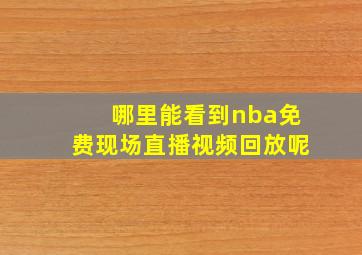 哪里能看到nba免费现场直播视频回放呢